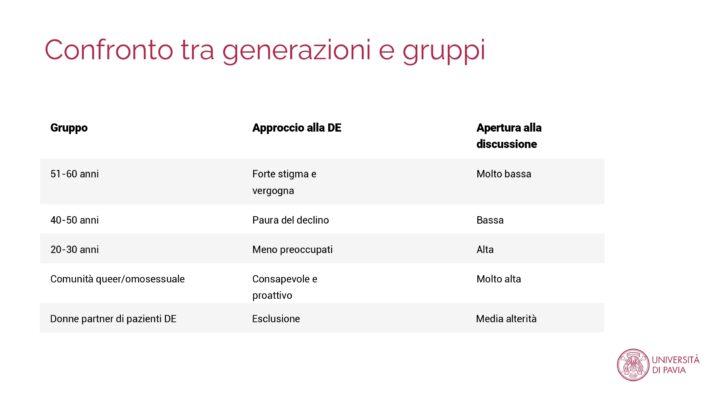 Confronto tra generazioni e gruppi

| Gruppo | Approccio alla DE | Apertura alla discussione |
|---|---|---|
| 51-60 anni | Forte stigma e vergogna | Molto bassa |
| 40-50 anni | Paura del declino | Bassa |
| 20-30 anni | Meno preoccupati | Alta |
| Comunità queer/omosessuale | Consapevole e proattivo | Molto alta |
| Donne partner di pazienti DE | Esclusione | Media alterità |

UNIVERSITÀ DI PAVIA